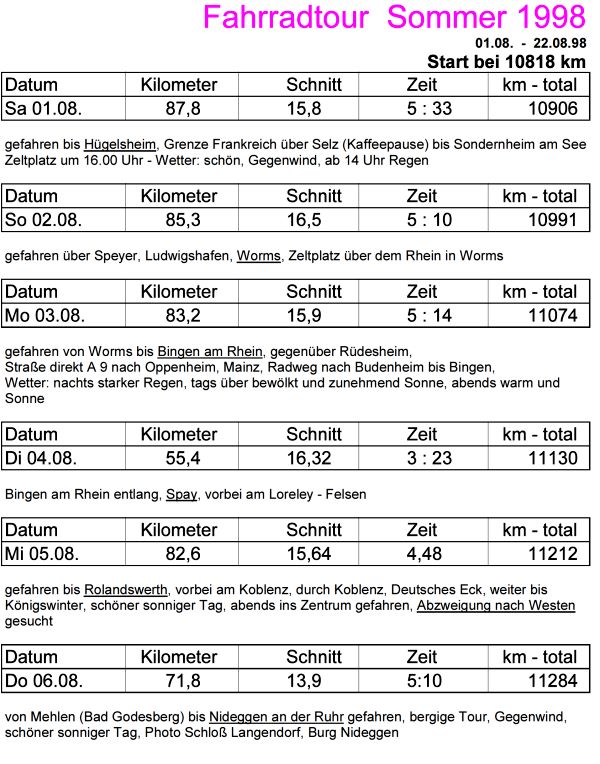 Fahrradtour Sommer 1998

01.08. - 22.08.98

Start bei 10818 km

| Datum | Kilometer | Schnitt | Zeit | km - total |
|---|---|---|---|---|
| Sa 01.08. | 87,8 | 15,8 | 5 : 33 | 10906 |

gefahren bis Hügelsheim, Grenze Frankreich über Selz (Kaffeepause) bis Sondernheim am See Zeltplatz um 16.00 Uhr - Wetter: schön, Gegenwind, ab 14 Uhr Regen

| Datum | Kilometer | Schnitt | Zeit | km - total |
|---|---|---|---|---|
| So 02.08. | 85,3 | 16,5 | 5 : 10 | 10991 |

gefahren über Speyer, Ludwigshafen, Worms, Zeltplatz über dem Rhein in Worms

| Datum | Kilometer | Schnitt | Zeit | km - total |
|---|---|---|---|---|
| Mo 03.08. | 83,2 | 15,9 | 5 : 14 | 11074 |

gefahren von Worms bis Bingen am Rhein, gegenüber Rüdesheim, Straße direkt A 9 nach Oppenheim, Mainz, Radweg nach Budenheim bis Bingen, Wetter: nachts starker Regen, tags über bewölkt und zunehmend Sonne, abends warm und Sonne

| Datum | Kilometer | Schnitt | Zeit | km - total |
|---|---|---|---|---|
| Di 04.08. | 55,4 | 16,32 | 3 : 23 | 11130 |

Bingen am Rhein entlang, Spay, vorbei am Loreley - Felsen

| Datum | Kilometer | Schnitt | Zeit | km - total |
|---|---|---|---|---|
| Mi 05.08. | 82,6 | 15,64 | 4,48 | 11212 |

gefahren bis Rolandswerth, vorbei am Koblenz, durch Koblenz, Deutsches Eck, weiter bis Königswinter, schöner sonniger Tag, abends ins Zentrum gefahren, Abzweigung nach Westen gesucht

| Datum | Kilometer | Schnitt | Zeit | km - total |
|---|---|---|---|---|
| Do 06.08. | 71,8 | 13,9 | 5:10 | 11284 |

von Mehlen (Bad Godesberg) bis Nideggen an der Ruhr gefahren, bergige Tour, Gegenwind, schöner sonniger Tag, Photo Schloß Langendorf, Burg Nideggen